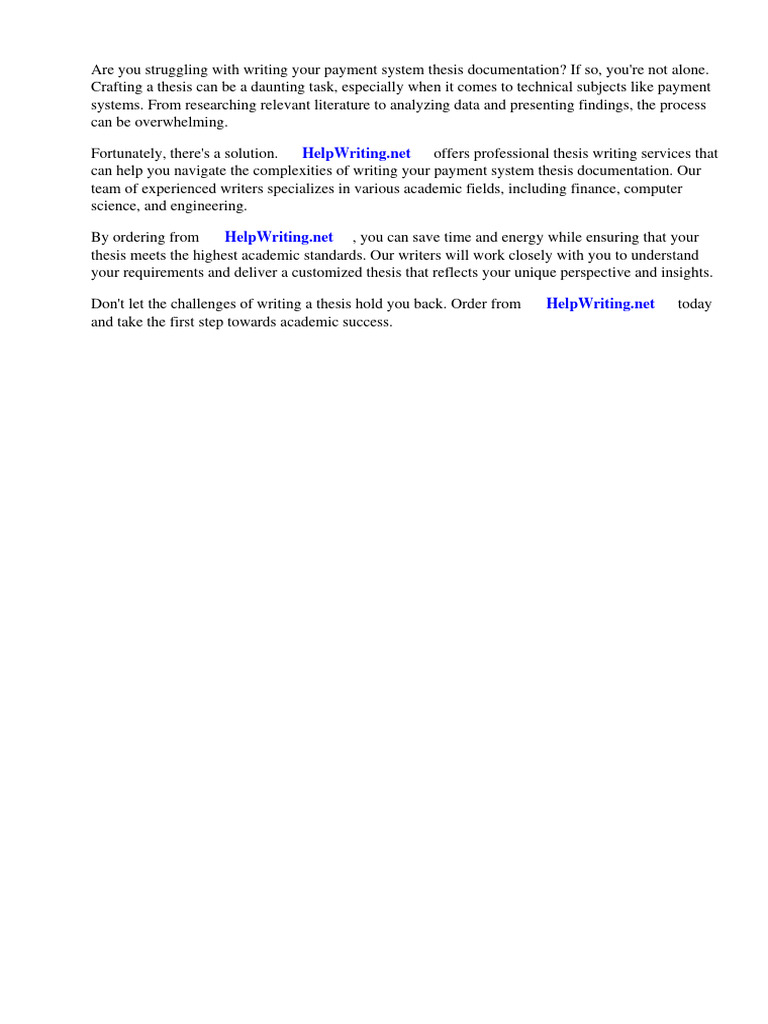 Are you struggling with writing your payment system thesis documentation? If so, you're not alone. Crafting a thesis can be a daunting task, especially when it comes to technical subjects like payment systems. From researching relevant literature to analyzing data and presenting findings, the process can be overwhelming.

Fortunately, there's a solution. HelpWriting.net offers professional thesis writing services that can help you navigate the complexities of writing your payment system thesis documentation. Our team of experienced writers specializes in various academic fields, including finance, computer science, and engineering.

By ordering from HelpWriting.net , you can save time and energy while ensuring that your thesis meets the highest academic standards. Our writers will work closely with you to understand your requirements and deliver a customized thesis that reflects your unique perspective and insights.

Don't let the challenges of writing a thesis hold you back. Order from HelpWriting.net today and take the first step towards academic success.